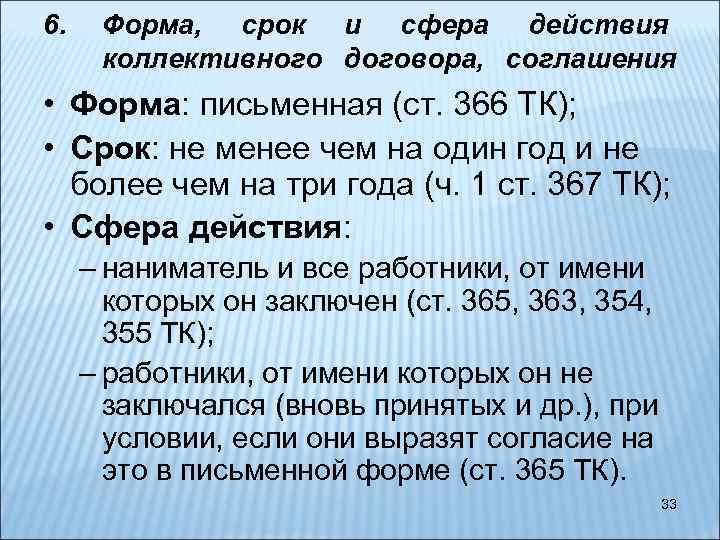 6. Форма, срок и сфера действия коллективного договора, соглашения

• Форма: письменная (ст. 366 ТК);

• Срок: не менее чем на один год и не более чем на три года (ч. 1 ст. 367 ТК);

• Сфера действия:

– наниматель и все работники, от имени которых он заключен (ст. 365, 363, 354, 355 ТК);

– работники, от имени которых он не заключался (вновь принятых и др.), при условии, если они выразят согласие на это в письменной форме (ст. 365 ТК).

33